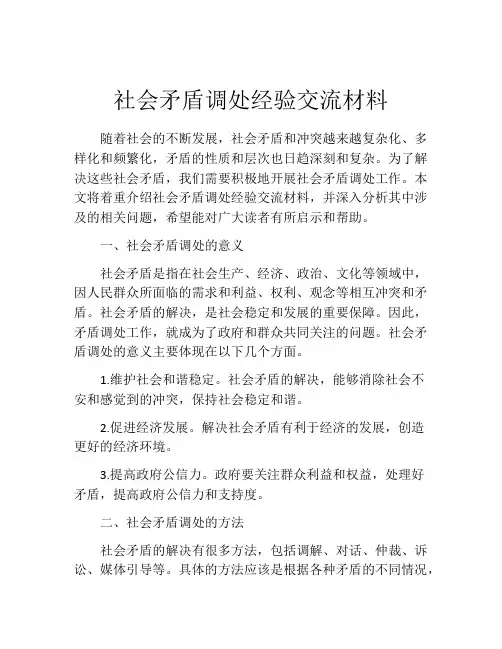 社会矛盾调处经验交流材料

随着社会的不断发展，社会矛盾和冲突越来越复杂化、多样化和频繁化，矛盾的性质和层次也日趋深刻和复杂。为了解决这些社会矛盾，我们需要积极地开展社会矛盾调处工作。本文将着重介绍社会矛盾调处经验交流材料，并深入分析其中涉及的相关问题，希望能对广大读者有所启示和帮助。

一、社会矛盾调处的意义

社会矛盾是指在社会生产、经济、政治、文化等领域中，因人民群众所面临的需求和利益、权利、观念等相互冲突和矛盾。社会矛盾的解决，是社会稳定和发展的重要保障。因此，矛盾调处工作，就成为了政府和群众共同关注的问题。社会矛盾调处的意义主要体现在以下几个方面。

1.维护社会和谐稳定。社会矛盾的解决，能够消除社会不安和感觉到的冲突，保持社会稳定和谐。

2.促进经济发展。解决社会矛盾有利于经济的发展，创造更好的经济环境。

3.提高政府公信力。政府要关注群众利益和权益，处理好矛盾，提高政府公信力和支持度。

二、社会矛盾调处的方法

社会矛盾的解决有很多方法，包括调解、对话、仲裁、诉讼、媒体引导等。具体的方法应该是根据各种矛盾的不同情况，